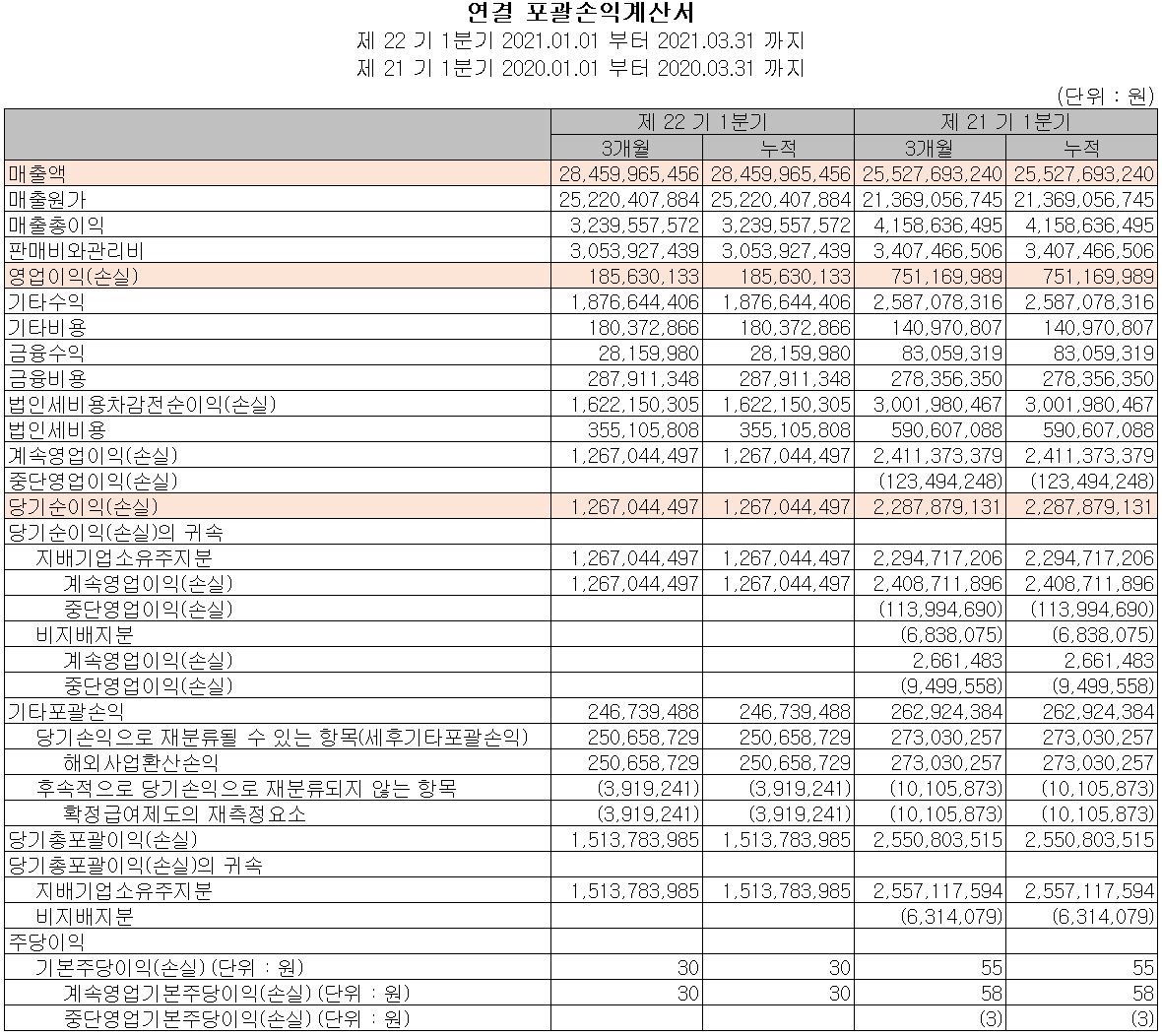 연결 포괄손익계산서
제 22 기 1분기 2021.01.01 부터 2021.03.31 까지
제 21 기 1분기 2020.01.01 부터 2020.03.31 까지

(단위 : 원)

| | 제 22 기 1분기 | | 제 21 기 1분기 | |
|---|---|---|---|---|
| | 3개월 | 누적 | 3개월 | 누적 |
| 매출액 | 28,459,965,456 | 28,459,965,456 | 25,527,693,240 | 25,527,693,240 |
| 매출원가 | 25,220,407,884 | 25,220,407,884 | 21,369,056,745 | 21,369,056,745 |
| 매출총이익 | 3,239,557,572 | 3,239,557,572 | 4,158,636,495 | 4,158,636,495 |
| 판매비와관리비 | 3,053,927,439 | 3,053,927,439 | 3,407,466,506 | 3,407,466,506 |
| 영업이익(손실) | 185,630,133 | 185,630,133 | 751,169,989 | 751,169,989 |
| 기타수익 | 1,876,644,406 | 1,876,644,406 | 2,587,078,316 | 2,587,078,316 |
| 기타비용 | 180,372,866 | 180,372,866 | 140,970,807 | 140,970,807 |
| 금융수익 | 28,159,980 | 28,159,980 | 83,059,319 | 83,059,319 |
| 금융비용 | 287,911,348 | 287,911,348 | 278,356,350 | 278,356,350 |
| 법인세비용차감전순이익(손실) | 1,622,150,305 | 1,622,150,305 | 3,001,980,467 | 3,001,980,467 |
| 법인세비용 | 355,105,808 | 355,105,808 | 590,607,088 | 590,607,088 |
| 계속영업이익(손실) | 1,267,044,497 | 1,267,044,497 | 2,411,373,379 | 2,411,373,379 |
| 중단영업이익(손실) | | | (123,494,248) | (123,494,248) |
| 당기순이익(손실) | 1,267,044,497 | 1,267,044,497 | 2,287,879,131 | 2,287,879,131 |
| 당기순이익(손실)의 귀속 | | | | |
| 지배기업소유주지분 | 1,267,044,497 | 1,267,044,497 | 2,294,717,206 | 2,294,717,206 |
| 계속영업이익(손실) | 1,267,044,497 | 1,267,044,497 | 2,408,711,896 | 2,408,711,896 |
| 중단영업이익(손실) | | | (113,994,690) | (113,994,690) |
| 비지배지분 | | | (6,838,075) | (6,838,075) |
| 계속영업이익(손실) | | | 2,661,483 | 2,661,483 |
| 중단영업이익(손실) | | | (9,499,558) | (9,499,558) |
| 기타포괄손익 | 246,739,488 | 246,739,488 | 262,924,384 | 262,924,384 |
| 당기손익으로 재분류될 수 있는 항목(세후기타포괄손익) | 250,658,729 | 250,658,729 | 273,030,257 | 273,030,257 |
| 해외사업환산손익 | 250,658,729 | 250,658,729 | 273,030,257 | 273,030,257 |
| 후속적으로 당기손익으로 재분류되지 않는 항목 | (3,919,241) | (3,919,241) | (10,105,873) | (10,105,873) |
| 확정급여제도의 재측정요소 | (3,919,241) | (3,919,241) | (10,105,873) | (10,105,873) |
| 당기총포괄이익(손실) | 1,513,783,985 | 1,513,783,985 | 2,550,803,515 | 2,550,803,515 |
| 당기총포괄이익(손실)의 귀속 | | | | |
| 지배기업소유주지분 | 1,513,783,985 | 1,513,783,985 | 2,557,117,594 | 2,557,117,594 |
| 비지배지분 | | | (6,314,079) | (6,314,079) |
| 주당이익 | | | | |
| 기본주당이익(손실) (단위 : 원) | 30 | 30 | 55 | 55 |
| 계속영업기본주당이익(손실) (단위 : 원) | 30 | 30 | 58 | 58 |
| 중단영업기본주당이익(손실) (단위 : 원) | | | (3) | (3) |